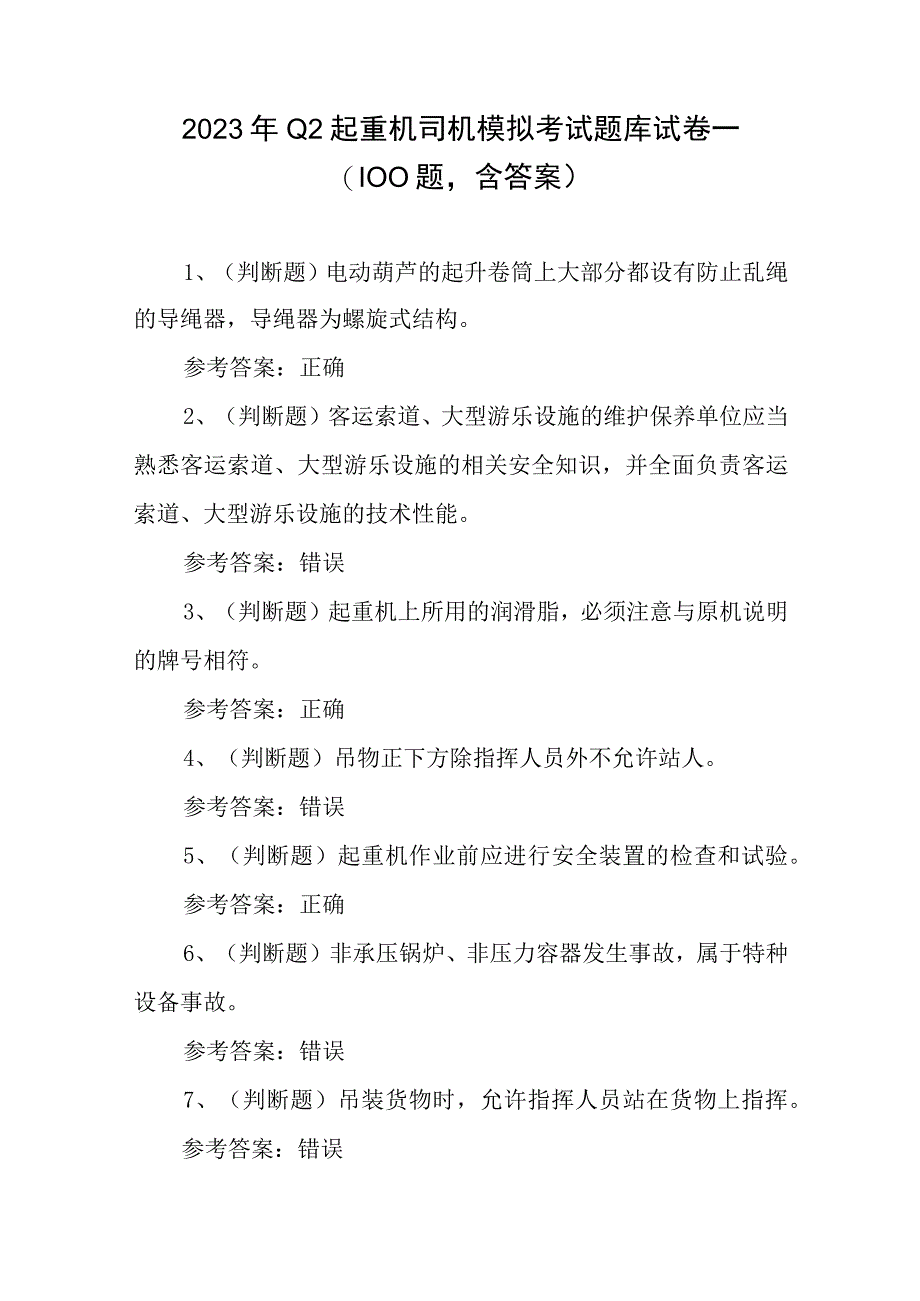 2023年Q2起重机司机模拟考试题库试卷一

（IOO题，含答案）

1、（判断题）电动葫芦的起升卷筒上大部分都设有防止乱绳的导绳器，导绳器为螺旋式结构。

参考答案：正确

2、（判断题）客运索道、大型游乐设施的维护保养单位应当熟悉客运索道、大型游乐设施的相关安全知识，并全面负责客运索道、大型游乐设施的技术性能。

参考答案：错误

3、（判断题）起重机上所用的润滑脂，必须注意与原机说明的牌号相符。

参考答案：正确

4、（判断题）吊物正下方除指挥人员外不允许站人。

参考答案：错误

5、（判断题）起重机作业前应进行安全装置的检查和试验。

参考答案：正确

6、（判断题）非承压锅炉、非压力容器发生事故，属于特种设备事故。

参考答案：错误

7、（判断题）吊装货物时，允许指挥人员站在货物上指挥。

参考答案：错误